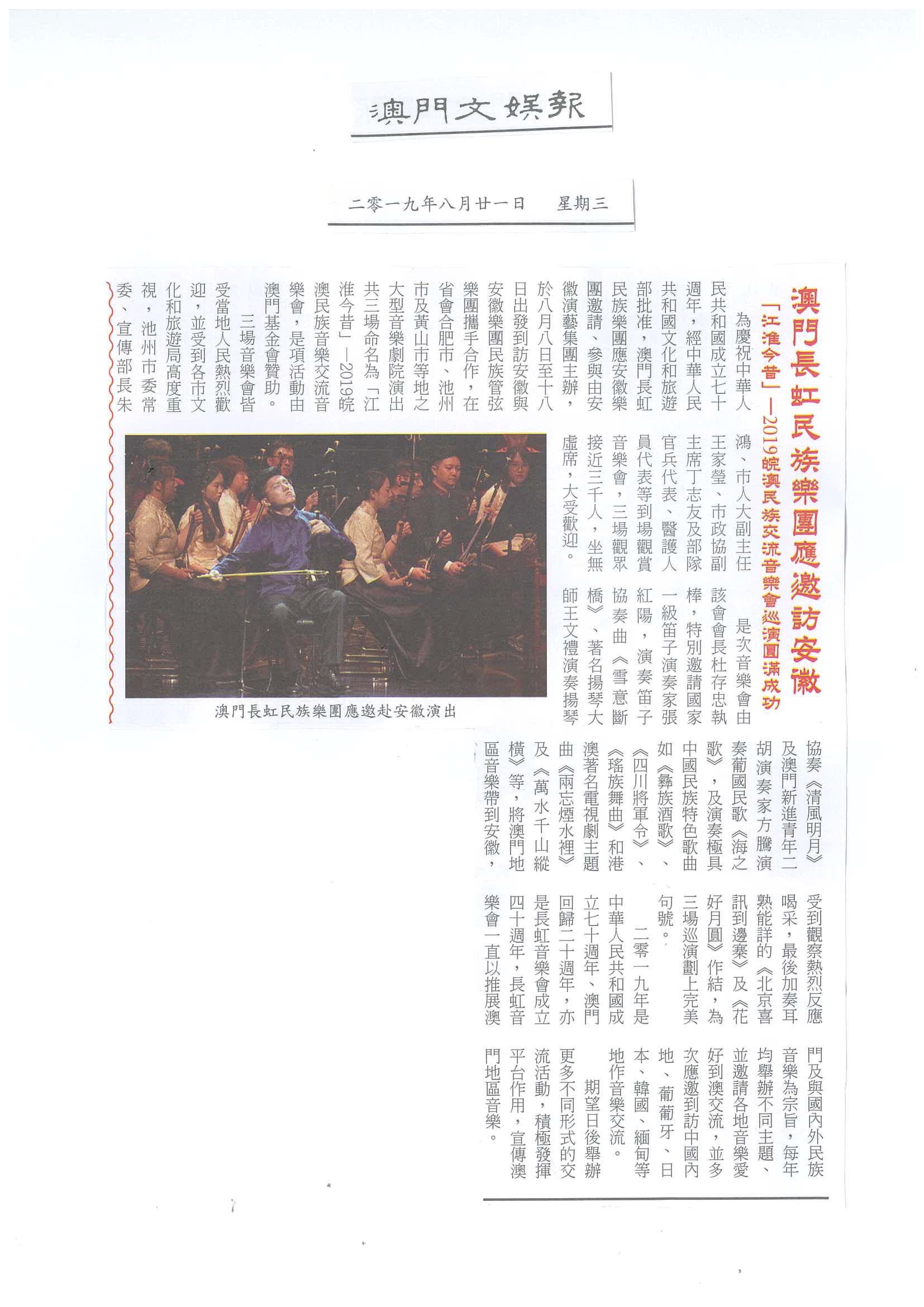 澳門文娛報

二零一九年八月廿一日 星期三

澳門長虹民族樂團應邀訪安徽

「江淮今昔」—2019皖澳民族交流音樂會巡演圓滿成功

為慶祝中華人民共和國成立七十週年，經中華人民共和國文化和旅遊部批准，澳門長虹民族樂團應安徽樂團邀請、參與由安徽演藝集團主辦，於八月八日至十八日出發到訪安徽與安徽樂團民族管弦樂團攜手合作，在省會合肥市、池州市及黃山市等地之大型音樂劇院演出共三場命名為「江淮今昔」—2019皖澳民族音樂交流音樂會，是項活動由澳門基金會贊助。

三場音樂會皆受當地人民熱烈歡迎，並受到各市文化和旅遊局高度重視，池州市委常委、宣傳部長朱鴻、市人大副主任王家瑩、市政協副主席丁志友及部隊官兵代表、醫護人員代表等到場觀賞音樂會，三場觀眾接近三千人，坐無虛席，大受歡迎。

是次音樂會由該會會長杜存忠執棒，特別邀請國家一級笛子演奏家張紅陽，演奏笛子協奏曲《雪意斷橋》、著名揚琴大師王文禮演奏揚琴協奏《清風明月》及澳門新進青年二胡演奏家方騰演奏葡國民歌《海之歌》，及演奏極具中國民族特色歌曲如《彝族酒歌》、《四川將軍令》、《瑤族舞曲》和港澳著名電視劇主題曲《兩忘煙水裡》及《萬水千山縱橫》等，將澳門地區音樂帶到安徽，受到觀察熱烈反應喝采，最後加奏耳熟能詳的《北京喜訊到邊寨》及《花好月圓》作結，為三場巡演劃上完美句號。

二零一九年是中華人民共和國成立七十週年、澳門回歸二十週年，亦是長虹音樂會成立四十週年，長虹音樂會一直以推展澳門及與國內外民族音樂為宗旨，每年均舉辦不同主題、並邀請各地音樂愛好到澳交流，並多次應邀到訪中國內地、葡萄牙、日本、韓國、緬甸等地作音樂交流。

期望日後舉辦更多不同形式的交流活動，積極發揮平台作用，宣傳澳門地區音樂。

澳門長虹民族樂團應邀赴安徽演出